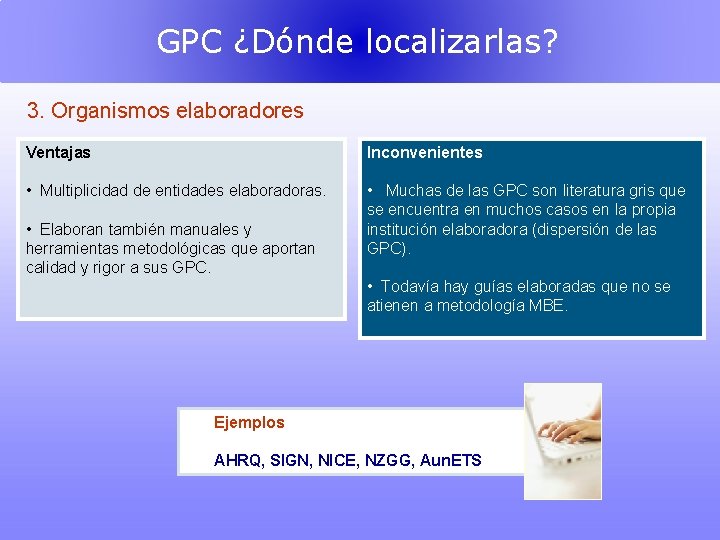 GPC ¿Dónde localizarlas?

3. Organismos elaboradores

Ventajas

• Multiplicidad de entidades elaboradoras.

• Elaboran también manuales y herramientas metodológicas que aportan calidad y rigor a sus GPC.

Inconvenientes

• Muchas de las GPC son literatura gris que se encuentra en muchos casos en la propia institución elaboradora (dispersión de las GPC).

• Todavía hay guías elaboradas que no se atienen a metodología MBE.

Ejemplos

AHRQ, SIGN, NICE, NZGG, AunETS